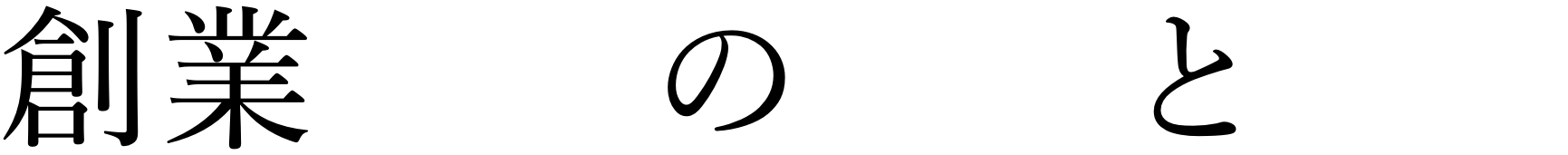 創業 の と